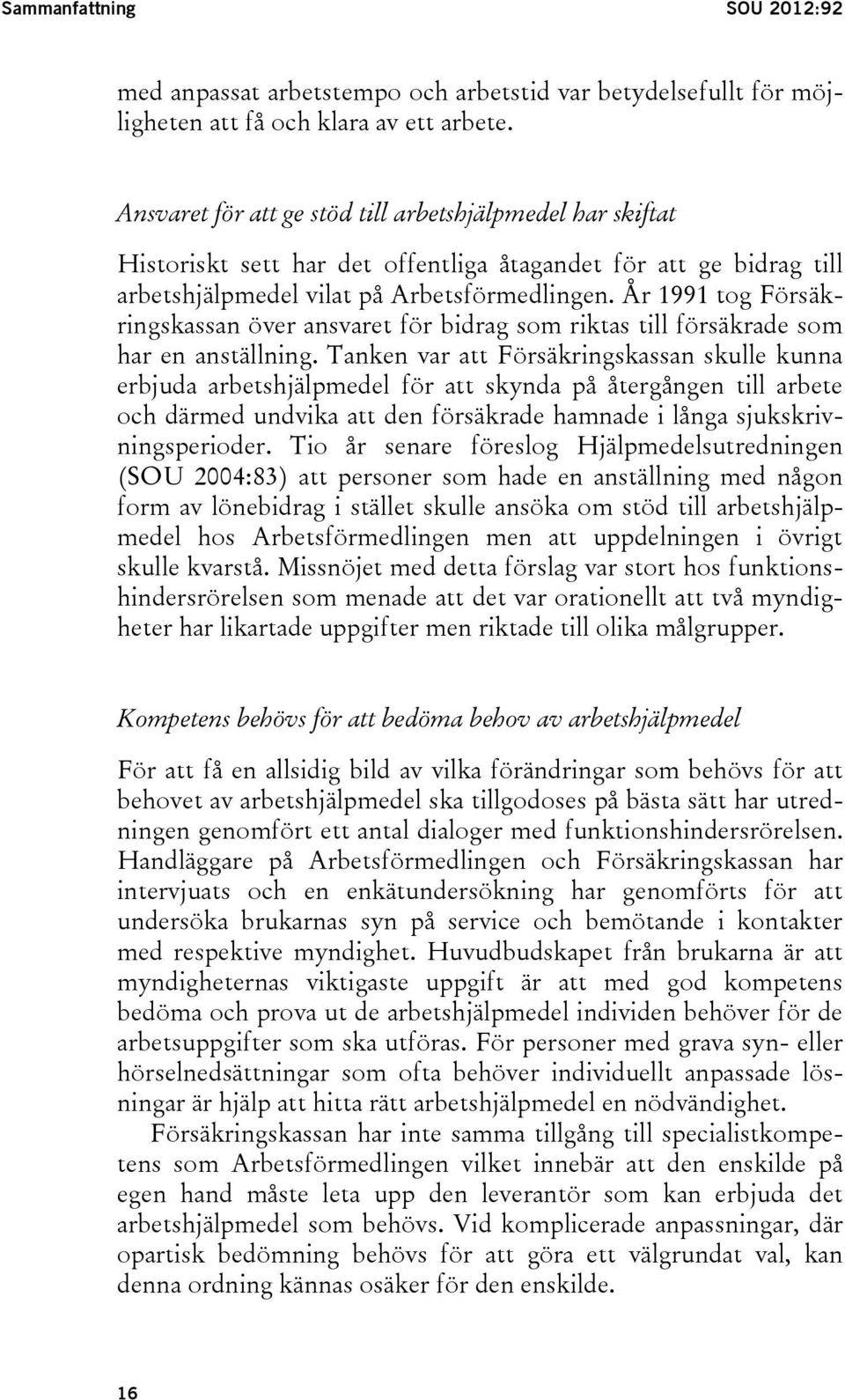 Sammanfattning SOU 2012:92

med anpassat arbetstempo och arbetstid var betydelsefullt för möjligheten att få och klara av ett arbete.

Ansvaret för att ge stöd till arbetshjälpmedel har skiftat

Historiskt sett har det offentliga åtagandet för att ge bidrag till arbetshjälpmedel vilat på Arbetsförmedlingen. År 1991 tog Försäkringskassan över ansvaret för bidrag som riktas till försäkrade som har en anställning. Tanken var att Försäkringskassan skulle kunna erbjuda arbetshjälpmedel för att skynda på återgången till arbete och därmed undvika att den försäkrade hamnade i långa sjukskrivningsperioder. Tio år senare föreslog Hjälpmedelsutredningen (SOU 2004:83) att personer som hade en anställning med någon form av lönebidrag i stället skulle ansöka om stöd till arbetshjälpmedel hos Arbetsförmedlingen men att uppdelningen i övrigt skulle kvarstå. Missnöjet med detta förslag var stort hos funktionshindersrörelsen som menade att det var orationellt att två myndigheter har likartade uppgifter men riktade till olika målgrupper.

Kompetens behövs för att bedöma behov av arbetshjälpmedel

För att få en allsidig bild av vilka förändringar som behövs för att behovet av arbetshjälpmedel ska tillgodoses på bästa sätt har utredningen genomfört ett antal dialoger med funktionshindersrörelsen. Handläggare på Arbetsförmedlingen och Försäkringskassan har intervjuats och en enkätundersökning har genomförts för att undersöka brukarnas syn på service och bemötande i kontakter med respektive myndighet. Huvudbudskapet från brukarna är att myndigheternas viktigaste uppgift är att med god kompetens bedöma och prova ut de arbetshjälpmedel individen behöver för de arbetsuppgifter som ska utföras. För personer med grava syn- eller hörselnedsättningar som ofta behöver individuellt anpassade lösningar är hjälp att hitta rätt arbetshjälpmedel en nödvändighet.

Försäkringskassan har inte samma tillgång till specialistkompetens som Arbetsförmedlingen vilket innebär att den enskilde på egen hand måste leta upp den leverantör som kan erbjuda det arbetshjälpmedel som behövs. Vid komplicerade anpassningar, där opartisk bedömning behövs för att göra ett välgrundat val, kan denna ordning kännas osäker för den enskilde.

16